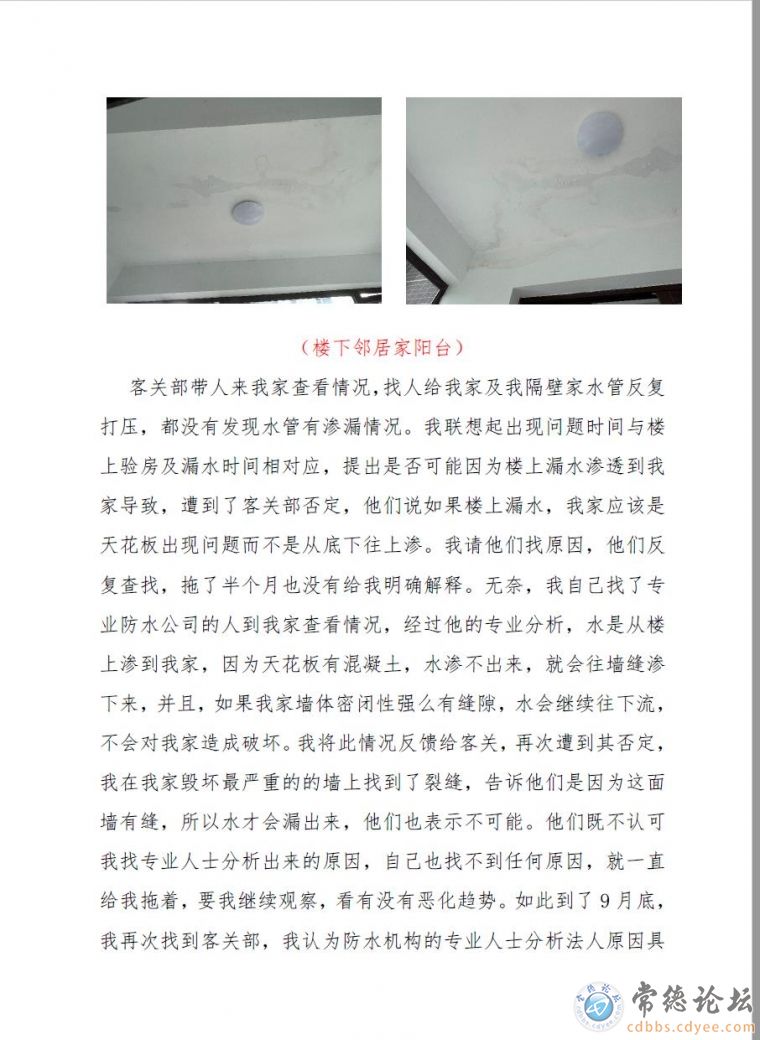 （楼下邻居家阳台）

客关部带人来我家查看情况，找人给我家及我隔壁家水管反复打压，都没有发现水管有渗漏情况。我联想起出现问题时间与楼上验房及漏水时间相对应，提出是否可能因为楼上漏水渗透到我家导致，遭到了客关部否定，他们说如果楼上漏水，我家应该是天花板出现问题而不是从底下往上渗。我请他们找原因，他们反复查找，拖了半个月也没有给我明确解释。无奈，我自己找了专业防水公司的人到我家查看情况，经过他的专业分析，水是从楼上渗到我家，因为天花板有混凝土，水渗不出来，就会往墙缝渗下来，并且，如果我家墙体密闭性强么有缝隙，水会继续往下流，不会对我家造成破坏。我将此情况反馈给客关，再次遭到其否定，我在我家毁坏最严重的的墙上找到了裂缝，告诉他们是因为这面墙有缝，所以水才会漏出来，他们也表示不可能。他们既不认可我找专业人士分析出来的原因，自己也找不到任何原因，就一直给我拖着，要我继续观察，看有没有恶化趋势。如此到了9月底，我再次找到客关部，我认为防水机构的专业人士分析法人原因具

常德论坛
cdbbs.cdyee.com